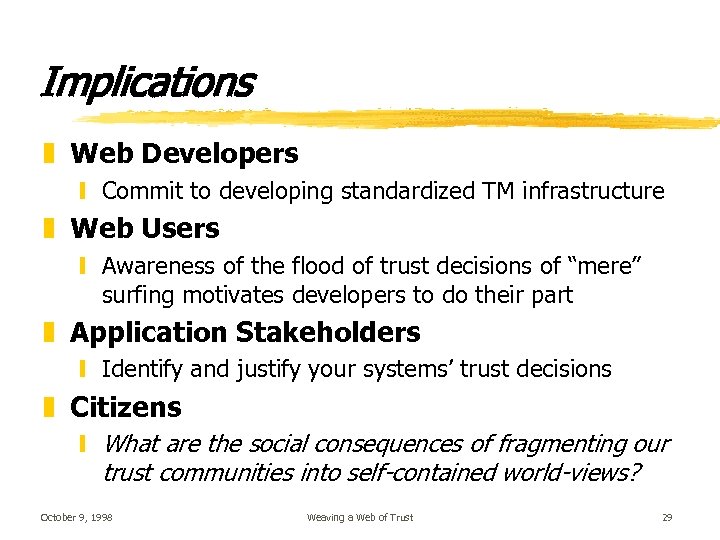 Implications

Web Developers

Commit to developing standardized TM infrastructure

Web Users

Awareness of the flood of trust decisions of “mere” surfing motivates developers to do their part

Application Stakeholders

Identify and justify your systems’ trust decisions

Citizens

What are the social consequences of fragmenting our trust communities into self-contained world-views?

October 9, 1998

Weaving a Web of Trust

29